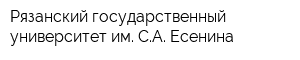 Рязанский государственный университет им. С.А. Есенина